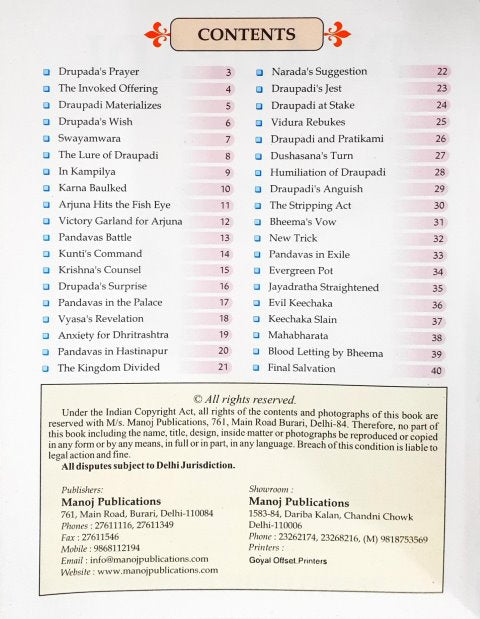 CONTENTS

Drupada's Prayer 3
The Invoked Offering 4
Draupadi Materializes 5
Drupada's Wish 6
Swayamwara 7
The Lure of Draupadi 8
In Kampilya 9
Karna Baulked 10
Arjuna Hits the Fish Eye 11
Victory Garland for Arjuna 12
Pandavas Battle 13
Kunti's Command 14
Krishna's Counsel 15
Drupada's Surprise 16
Pandavas in the Palace 17
Vyasa's Revelation 18
Anxiety for Dhritrashtra 19
Pandavas in Hastinapur 20
The Kingdom Divided 21

Narada's Suggestion 22
Draupadi's Jest 23
Draupadi at Stake 24
Vidura Rebukes 25
Draupadi and Pratikami 26
Dushasana's Turn 27
Humiliation of Draupadi 28
Draupadi's Anguish 29
The Stripping Act 30
Bheema's Vow 31
New Trick 32
Pandavas in Exile 33
Evergreen Pot 34
Jayadratha Straightened 35
Evil Keechaka 36
Keechaka Slain 37
Mahabharata 38
Blood Letting by Bheema 39
Final Salvation 40

© All rights reserved.
Under the Indian Copyright Act, all rights of the contents and photographs of this book are reserved with M/s. Manoj Publications, 761, Main Road Burari, Delhi-84. Therefore, no part of this book including the name, title, design, inside matter or photographs be reproduced or copied in any form or by any means, in full or in part, in any language. Breach of this condition is liable to legal action and fine.
All disputes subject to Delhi Jurisdiction.

Publishers:
Manoj Publications
761, Main Road, Burari, Delhi-110084
Phones : 27611116, 27611349
Fax : 27611546
Mobile : 9868112194
Email : info@manojpublications.com
Website : www.manojpublications.com

Showroom :
Manoj Publications
1583-84, Dariba Kalan, Chandni Chowk
Delhi-110006
Phone : 23262174, 23268216, (M) 9818753569
Printers :
Goyal Offset Printers